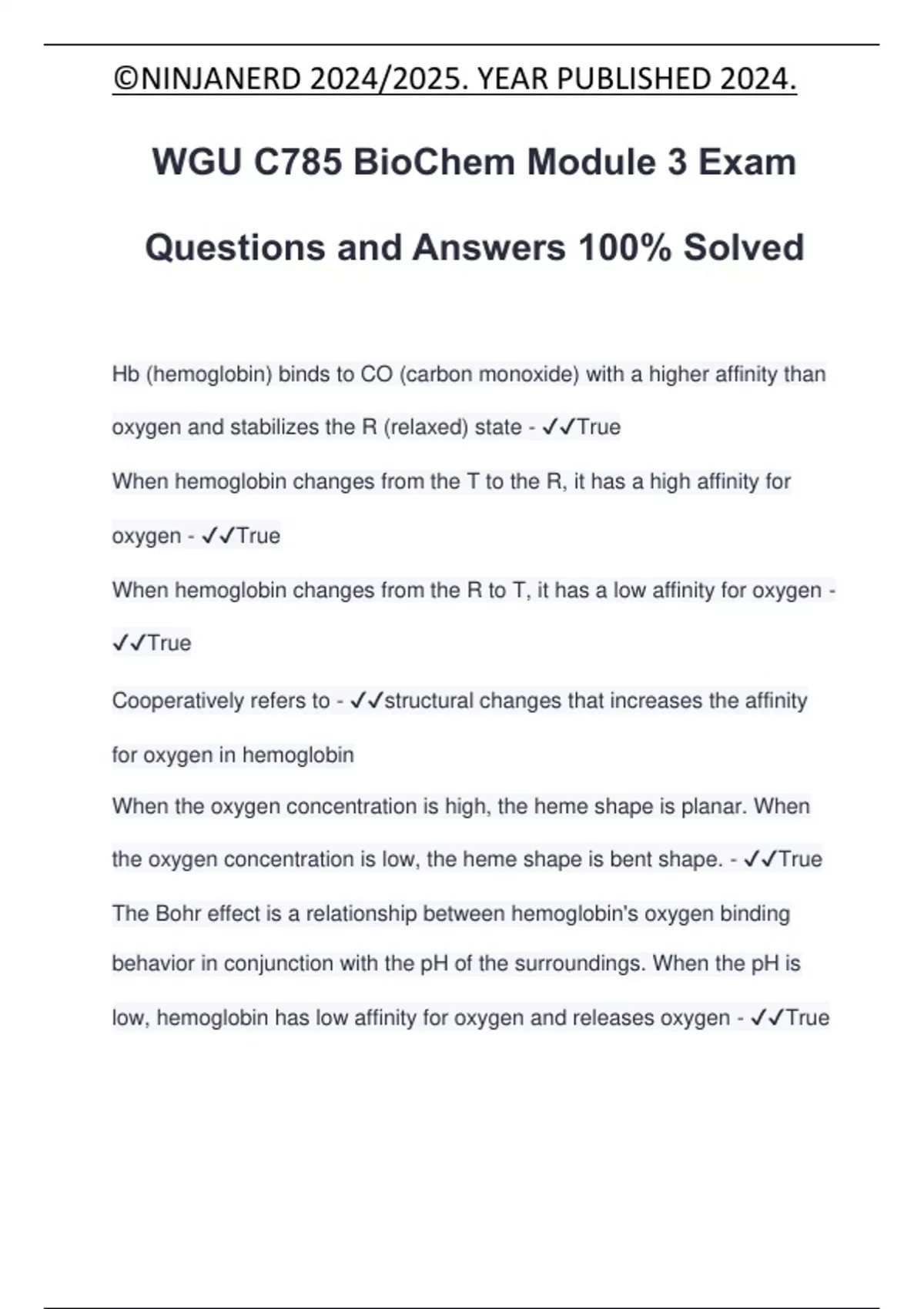 ©NINJANERD 2024/2025. YEAR PUBLISHED 2024.

WGU C785 BioChem Module 3 Exam Questions and Answers 100% Solved

Hb (hemoglobin) binds to CO (carbon monoxide) with a higher affinity than oxygen and stabilizes the R (relaxed) state - ✓✓True

When hemoglobin changes from the T to the R, it has a high affinity for oxygen - ✓✓True

When hemoglobin changes from the R to T, it has a low affinity for oxygen - ✓✓True

Cooperatively refers to - ✓✓structural changes that increases the affinity for oxygen in hemoglobin

When the oxygen concentration is high, the heme shape is planar. When the oxygen concentration is low, the heme shape is bent shape. - ✓✓True

The Bohr effect is a relationship between hemoglobin's oxygen binding behavior in conjunction with the pH of the surroundings. When the pH is low, hemoglobin has low affinity for oxygen and releases oxygen - ✓✓True